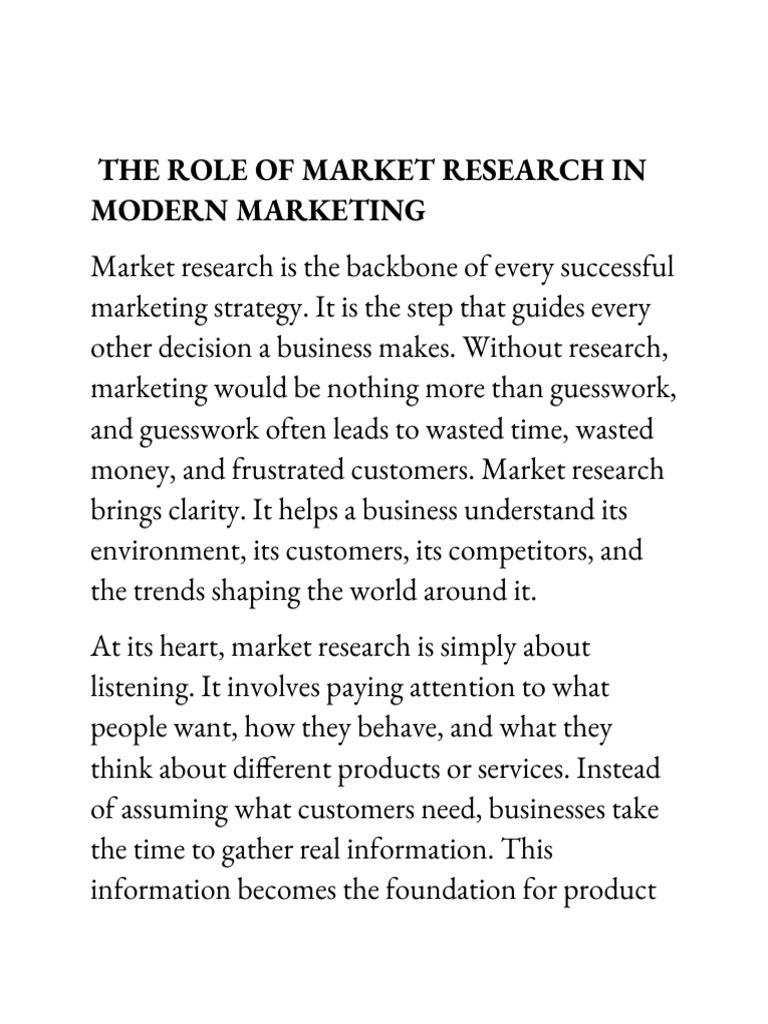 THE ROLE OF MARKET RESEARCH IN MODERN MARKETING

Market research is the backbone of every successful marketing strategy. It is the step that guides every other decision a business makes. Without research, marketing would be nothing more than guesswork, and guesswork often leads to wasted time, wasted money, and frustrated customers. Market research brings clarity. It helps a business understand its environment, its customers, its competitors, and the trends shaping the world around it.

At its heart, market research is simply about listening. It involves paying attention to what people want, how they behave, and what they think about different products or services. Instead of assuming what customers need, businesses take the time to gather real information. This information becomes the foundation for product